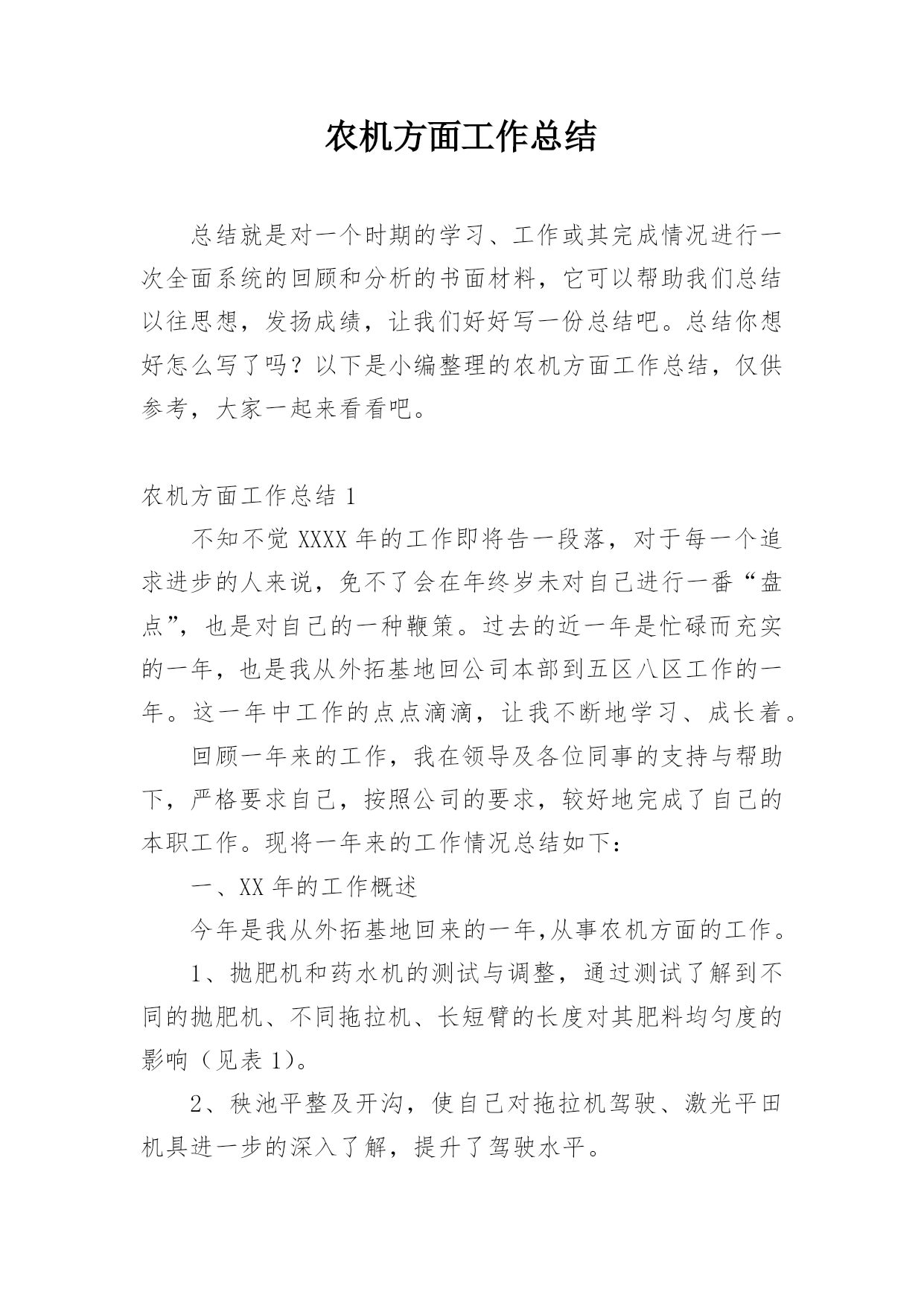 农机方面工作总结

总结就是对一个时期的学习、工作或其完成情况进行一次全面系统的回顾和分析的书面材料，它可以帮助我们总结以往思想，发扬成绩，让我们好好写一份总结吧。总结你想好怎么写了吗？以下是小编整理的农机方面工作总结，仅供参考，大家一起来看看吧。

农机方面工作总结 1

不知不觉 XXXX 年的工作即将告一段落，对于每一个追求进步的人来说，免不了会在年终岁未对自己进行一番“盘点”，也是对自己的一种鞭策。过去的近一年是忙碌而充实的一年，也是我从外拓基地回公司本部到五区八区工作的一年。这一年中工作的点点滴滴，让我不断地学习、成长着。

回顾一年来的工作，我在领导及各位同事的支持与帮助下，严格要求自己，按照公司的要求，较好地完成了自己的本职工作。现将一年来的工作情况总结如下：

一、XX 年的工作概述

今年是我从外拓基地回来的一年,从事农机方面的工作。

1、抛肥机和药水机的测试与调整，通过测试了解到不同的抛肥机、不同拖拉机、长短臂的长度对其肥料均匀度的影响（见表 1）。

2、秧池平整及开沟，使自己对拖拉机驾驶、激光平田机具进一步的深入了解，提升了驾驶水平。